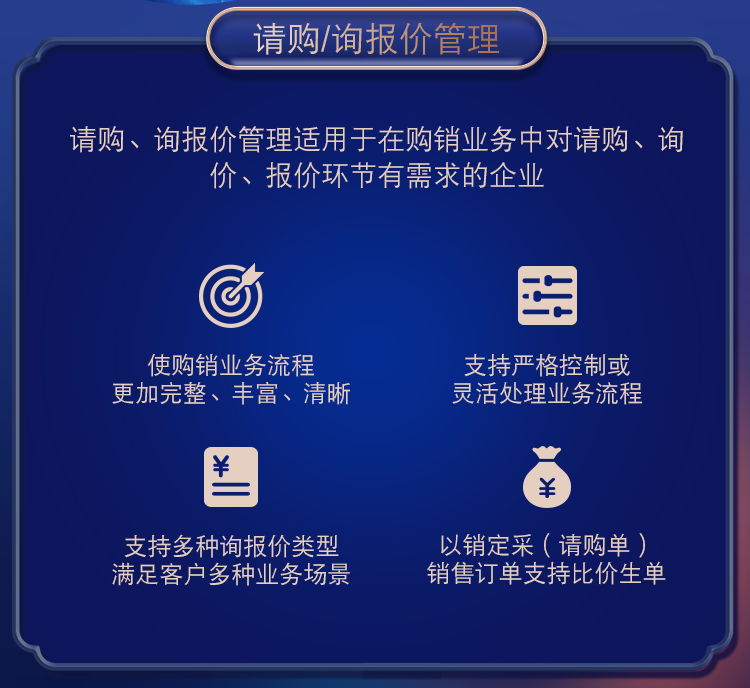 请购/询报价管理

请购、询报价管理适用于在购销业务中对请购、询价、报价环节有需求的企业

使购销业务流程
更加完整、丰富、清晰

支持严格控制或
灵活处理业务流程

¥

支持多种询报价类型
满足客户多种业务场景

¥

以销定采（请购单）
销售订单支持比价生单